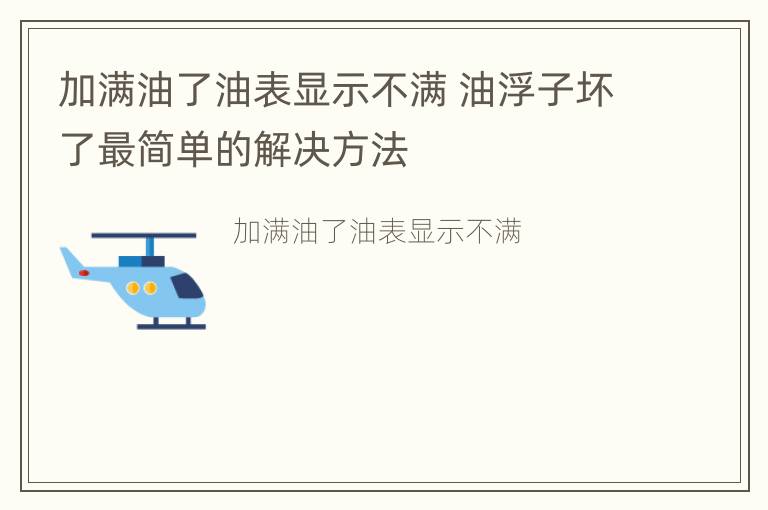 加满油了油表显示不满 油浮子坏了最简单的解决方法

加满油了油表显示不满